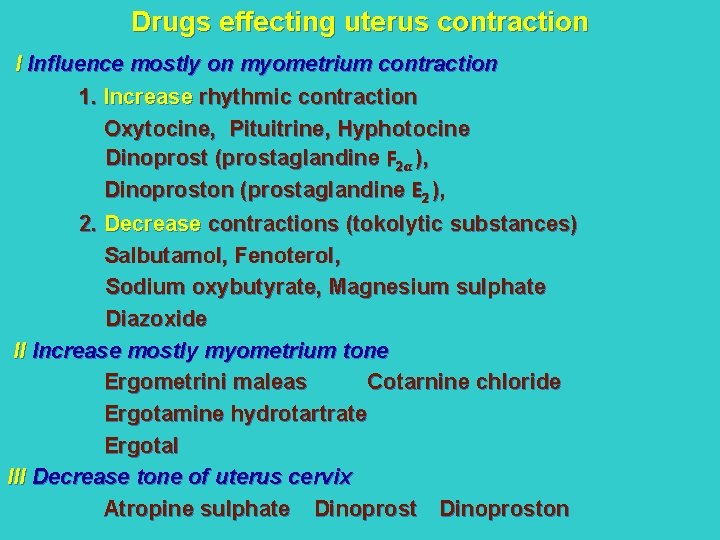 Drugs effecting uterus contraction

I Influence mostly on myometrium contraction

1. Increase rhythmic contraction

Oxytocine, Pituitrine, Hyphotocine

Dinoprost (prostaglandine $F_{2\alpha}$),

Dinoproston (prostaglandine $E_2$),

2. Decrease contractions (tokolytic substances)

Salbutamol, Fenoterol,

Sodium oxybutyrate, Magnesium sulphate

Diazoxide

II Increase mostly myometrium tone

Ergometrini maleas Cotarnine chloride

Ergotamine hydrotartrate

Ergotal

III Decrease tone of uterus cervix

Atropine sulphate Dinoprost Dinoproston